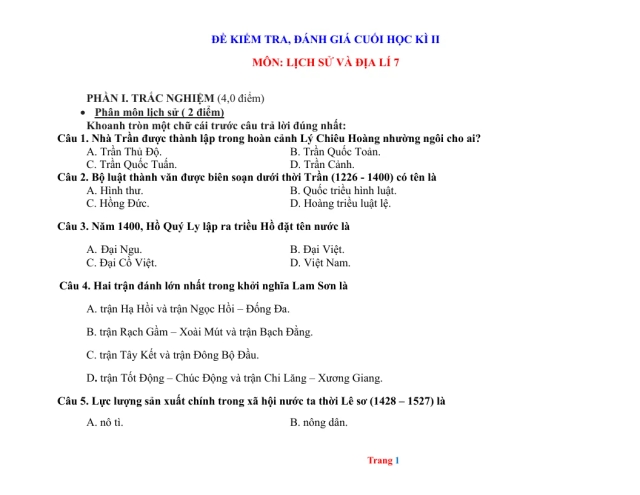 ĐỀ KIỂM TRA, ĐÁNH GIÁ CUỐI HỌC KÌ II

MÔN: LỊCH SỬ VÀ ĐỊA LÍ 7

PHẦN I. TRẮC NGHIỆM (4,0 điểm)

• Phân môn lịch sử ( 2 điểm)

Khoanh tròn một chữ cái trước câu trả lời đúng nhất:

Câu 1. Nhà Trần được thành lập trong hoàn cảnh Lý Chiêu Hoàng nhường ngôi cho ai?

A. Trần Thủ Độ.
B. Trần Quốc Toản.
C. Trần Quốc Tuấn.
D. Trần Cảnh.

Câu 2. Bộ luật thành văn được biên soạn dưới thời Trần (1226 - 1400) có tên là

A. Hình thư.
B. Quốc triều hình luật.
C. Hồng Đức.
D. Hoàng triều luật lệ.

Câu 3. Năm 1400, Hồ Quý Ly lập ra triều Hồ đặt tên nước là

A. Đại Ngu.
B. Đại Việt.
C. Đại Cồ Việt.
D. Việt Nam.

Câu 4. Hai trận đánh lớn nhất trong khởi nghĩa Lam Sơn là

A. trận Hạ Hồi và trận Ngọc Hồi – Đống Đa.

B. trận Rạch Gầm – Xoài Mút và trận Bạch Đằng.

C. trận Tây Kết và trận Đông Bộ Đầu.

D. trận Tốt Động – Chúc Động và trận Chi Lăng – Xương Giang.

Câu 5. Lực lượng sản xuất chính trong xã hội nước ta thời Lê sơ (1428 – 1527) là

A. nô tì.
B. nông dân.

Trang 1